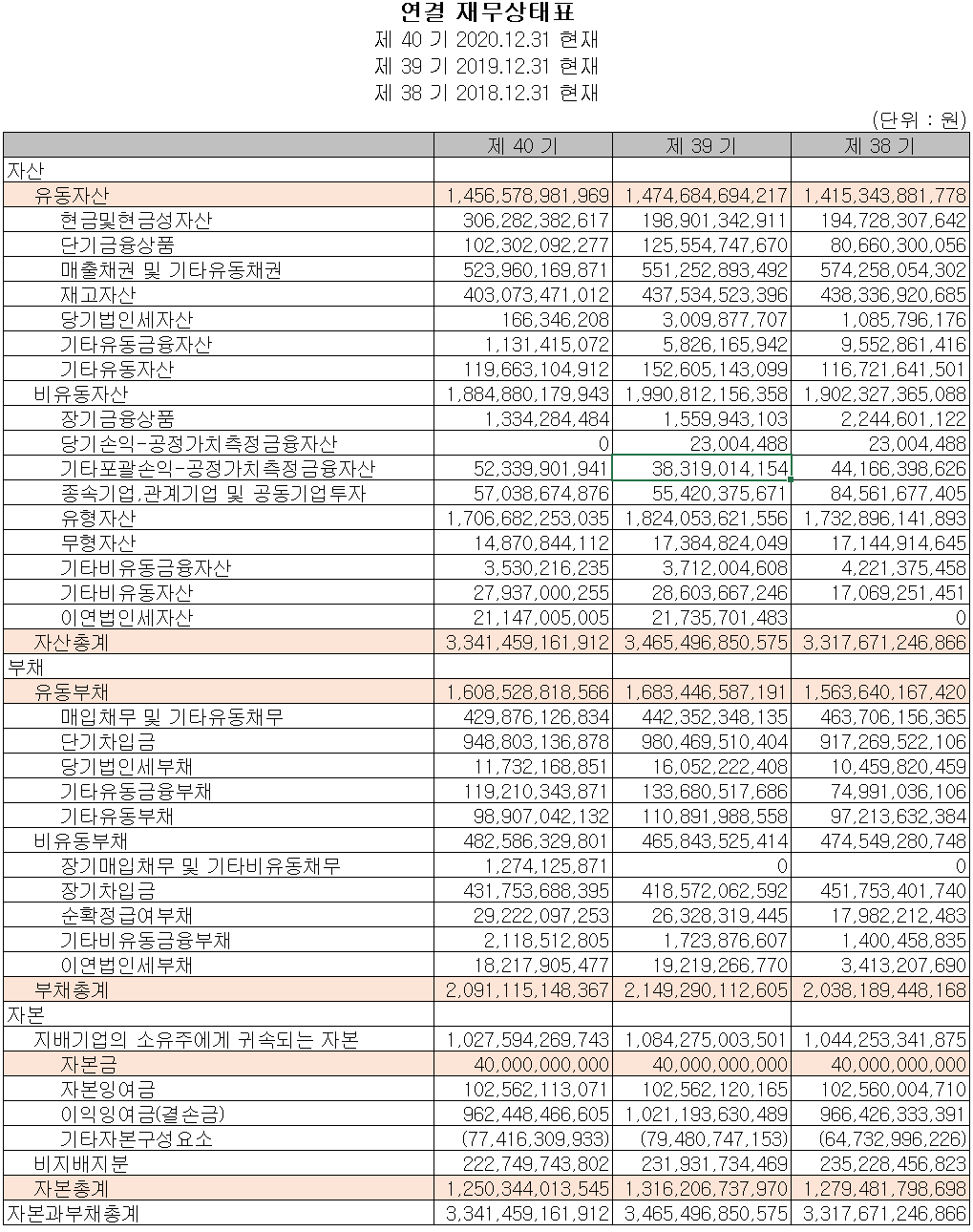 연결 재무상태표
제 40 기 2020.12.31 현재
제 39 기 2019.12.31 현재
제 38 기 2018.12.31 현재

(단위 : 원)

| | 제 40 기 | 제 39 기 | 제 38 기 |
|---|---|---|---|
| 자산 | | | |
| 유동자산 | 1,456,578,981,969 | 1,474,684,694,217 | 1,415,343,881,778 |
| 현금및현금성자산 | 306,282,382,617 | 198,901,342,911 | 194,728,307,642 |
| 단기금융상품 | 102,302,092,277 | 125,554,747,670 | 80,660,300,056 |
| 매출채권 및 기타유동채권 | 523,960,169,871 | 551,252,893,492 | 574,258,054,302 |
| 재고자산 | 403,073,471,012 | 437,534,523,396 | 438,336,920,685 |
| 당기법인세자산 | 166,346,208 | 3,009,877,707 | 1,085,796,176 |
| 기타유동금융자산 | 1,131,415,072 | 5,826,165,942 | 9,552,861,416 |
| 기타유동자산 | 119,663,104,912 | 152,605,143,099 | 116,721,641,501 |
| 비유동자산 | 1,884,880,179,943 | 1,990,812,156,358 | 1,902,327,365,088 |
| 장기금융상품 | 1,334,284,484 | 1,559,943,103 | 2,244,601,122 |
| 당기손익-공정가치측정금융자산 | 0 | 23,004,488 | 23,004,488 |
| 기타포괄손익-공정가치측정금융자산 | 52,339,901,941 | 38,319,014,154 | 44,166,398,626 |
| 종속기업,관계기업 및 공동기업투자 | 57,038,674,876 | 55,420,375,671 | 84,561,677,405 |
| 유형자산 | 1,706,682,253,035 | 1,824,053,621,556 | 1,732,896,141,893 |
| 무형자산 | 14,870,844,112 | 17,384,824,049 | 17,144,914,645 |
| 기타비유동금융자산 | 3,530,216,235 | 3,712,004,608 | 4,221,375,458 |
| 기타비유동자산 | 27,937,000,255 | 28,603,667,246 | 17,069,251,451 |
| 이연법인세자산 | 21,147,005,005 | 21,735,701,483 | 0 |
| 자산총계 | 3,341,459,161,912 | 3,465,496,850,575 | 3,317,671,246,866 |
| 부채 | | | |
| 유동부채 | 1,608,528,818,566 | 1,683,446,587,191 | 1,563,640,167,420 |
| 매입채무 및 기타유동채무 | 429,876,126,834 | 442,352,348,135 | 463,706,156,365 |
| 단기차입금 | 948,803,136,878 | 980,469,510,404 | 917,269,522,106 |
| 당기법인세부채 | 11,732,168,851 | 16,052,222,408 | 10,459,820,459 |
| 기타유동금융부채 | 119,210,343,871 | 133,680,517,686 | 74,991,036,106 |
| 기타유동부채 | 98,907,042,132 | 110,891,988,558 | 97,213,632,384 |
| 비유동부채 | 482,586,329,801 | 465,843,525,414 | 474,549,280,748 |
| 장기매입채무 및 기타비유동채무 | 1,274,125,871 | 0 | 0 |
| 장기차입금 | 431,753,688,395 | 418,572,062,592 | 451,753,401,740 |
| 순확정급여부채 | 29,222,097,253 | 26,328,319,445 | 17,982,212,483 |
| 기타비유동금융부채 | 2,118,512,805 | 1,723,876,607 | 1,400,458,835 |
| 이연법인세부채 | 18,217,905,477 | 19,219,266,770 | 3,413,207,690 |
| 부채총계 | 2,091,115,148,367 | 2,149,290,112,605 | 2,038,189,448,168 |
| 자본 | | | |
| 지배기업의 소유주에게 귀속되는 자본 | 1,027,594,269,743 | 1,084,275,003,501 | 1,044,253,341,875 |
| 자본금 | 40,000,000,000 | 40,000,000,000 | 40,000,000,000 |
| 자본잉여금 | 102,562,113,071 | 102,562,120,165 | 102,560,004,710 |
| 이익잉여금(결손금) | 962,448,466,605 | 1,021,193,630,489 | 966,426,333,391 |
| 기타자본구성요소 | (77,416,309,933) | (79,480,747,153) | (64,732,996,226) |
| 비지배지분 | 222,749,743,802 | 231,931,734,469 | 235,228,456,823 |
| 자본총계 | 1,250,344,013,545 | 1,316,206,737,970 | 1,279,481,798,698 |
| 자본과부채총계 | 3,341,459,161,912 | 3,465,496,850,575 | 3,317,671,246,866 |